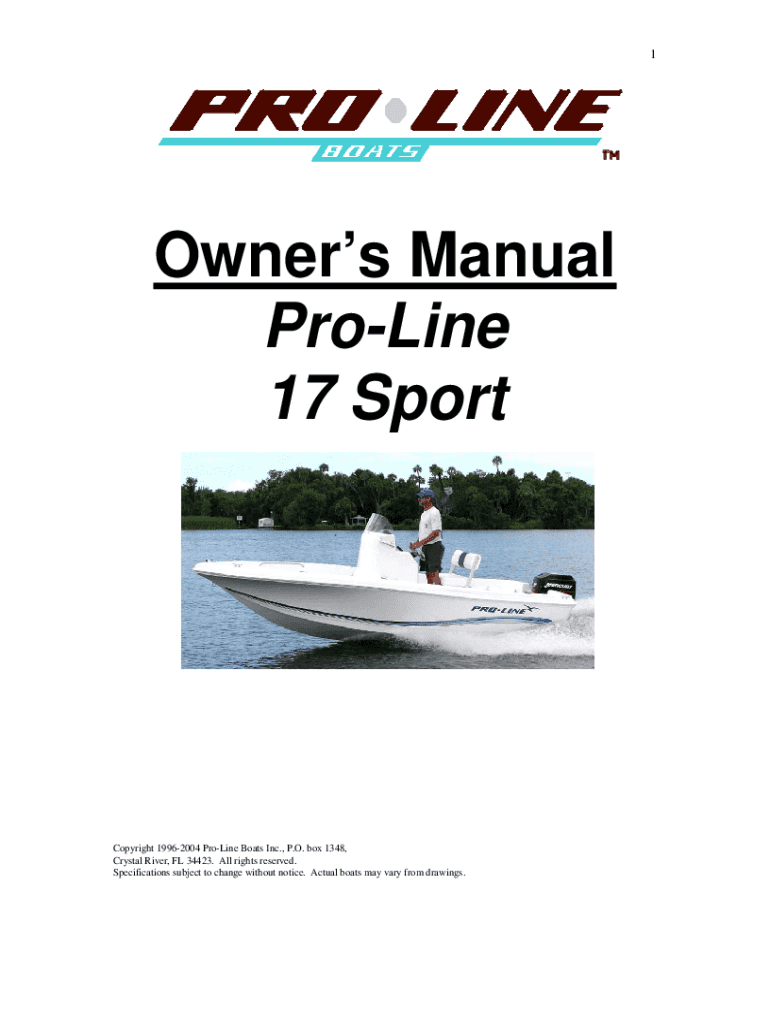 1

PRO LINE
BOATS
TM

Owner's Manual
Pro-Line
17 Sport

Copyright 1996-2004 Pro-Line Boats Inc., P.O. box 1348,
Crystal River, FL 34423. All rights reserved.
Specifications subject to change without notice. Actual boats may vary from drawings.